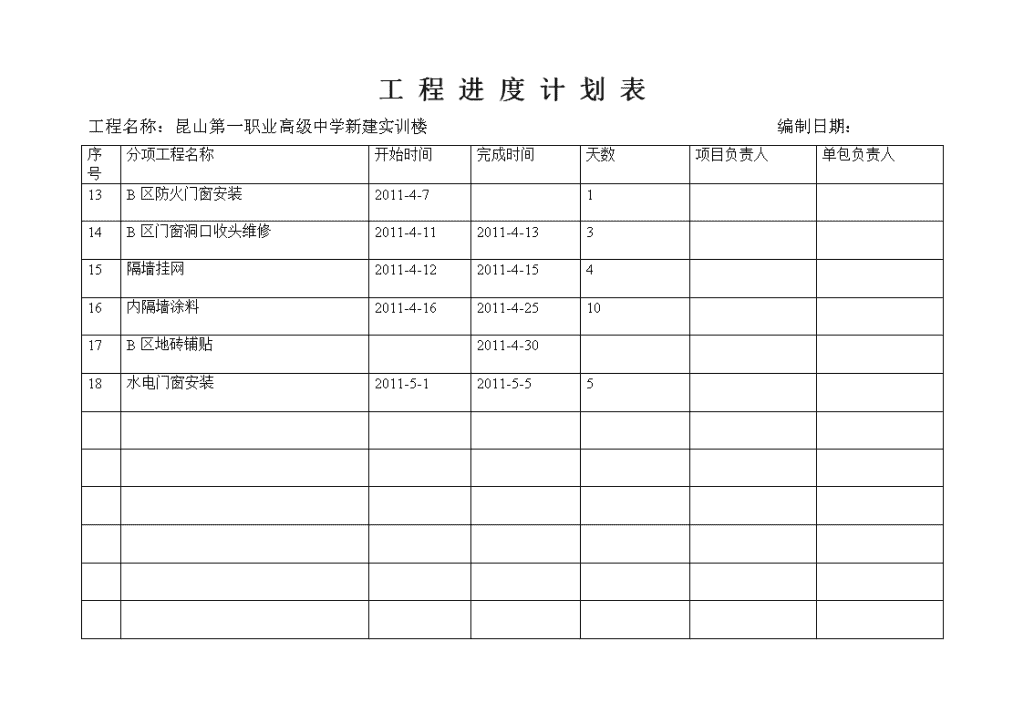 工 程 进 度 计 划 表

工程名称：昆山第一职业高级中学新建实训楼　　　　　编制日期：

| 序号 | 分项工程名称 | 开始时间 | 完成时间 | 天数 | 项目负责人 | 单包负责人 |
|---|---|---|---|---|---|---|
| 13 | B 区防火门窗安装 | 2011-4-7 | | 1 | | |
| 14 | B 区门窗洞口收头维修 | 2011-4-11 | 2011-4-13 | 3 | | |
| 15 | 隔墙挂网 | 2011-4-12 | 2011-4-15 | 4 | | |
| 16 | 内隔墙涂料 | 2011-4-16 | 2011-4-25 | 10 | | |
| 17 | B 区地砖铺贴 | | 2011-4-30 | | | |
| 18 | 水电门窗安装 | 2011-5-1 | 2011-5-5 | 5 | | |
| | | | | | | |
| | | | | | | |
| | | | | | | |
| | | | | | | |
| | | | | | | |
| | | | | | | |